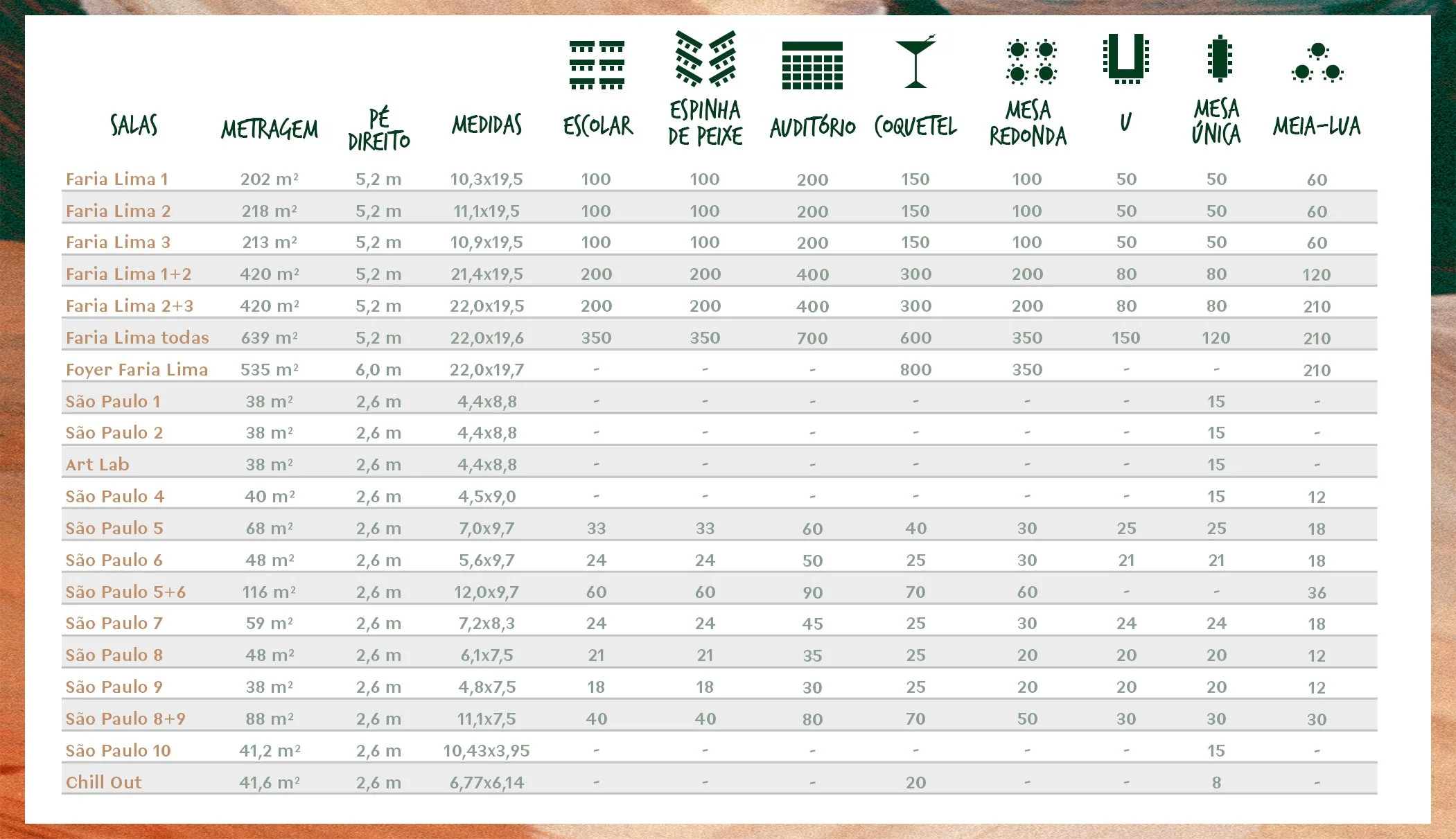 | SALAS | METRAGEM | PÉ DIREITO | MEDIDAS | ESCOLAR | ESPINHA DE PEIXE | AUDITÓRIO | COQUETEL | MESA REDONDA | U | MESA ÚNICA | MEIA-LUA |
|---|---|---|---|---|---|---|---|---|---|---|---|
| Faria Lima 1 | 202 m² | 5,2 m | 10,3x19,5 | 100 | 100 | 200 | 150 | 100 | 50 | 50 | 60 |
| Faria Lima 2 | 218 m² | 5,2 m | 11,1x19,5 | 100 | 100 | 200 | 150 | 100 | 50 | 50 | 60 |
| Faria Lima 3 | 213 m² | 5,2 m | 10,9x19,5 | 100 | 100 | 200 | 150 | 100 | 50 | 50 | 60 |
| Faria Lima 1+2 | 420 m² | 5,2 m | 21,4x19,5 | 200 | 200 | 400 | 300 | 200 | 80 | 80 | 120 |
| Faria Lima 2+3 | 420 m² | 5,2 m | 22,0x19,5 | 200 | 200 | 400 | 300 | 200 | 80 | 80 | 210 |
| Faria Lima todas | 639 m² | 5,2 m | 22,0x19,6 | 350 | 350 | 700 | 600 | 350 | 150 | 120 | 210 |
| Foyer Faria Lima | 535 m² | 6,0 m | 22,0x19,7 | - | - | - | 800 | 350 | - | - | 210 |
| São Paulo 1 | 38 m² | 2,6 m | 4,4x8,8 | - | - | - | - | - | - | 15 | - |
| São Paulo 2 | 38 m² | 2,6 m | 4,4x8,8 | - | - | - | - | - | - | 15 | - |
| Art Lab | 38 m² | 2,6 m | 4,4x8,8 | - | - | - | - | - | - | 15 | - |
| São Paulo 4 | 40 m² | 2,6 m | 4,5x9,0 | - | - | - | - | - | - | 15 | 12 |
| São Paulo 5 | 68 m² | 2,6 m | 7,0x9,7 | 33 | 33 | 60 | 40 | 30 | 25 | 25 | 18 |
| São Paulo 6 | 48 m² | 2,6 m | 5,6x9,7 | 24 | 24 | 50 | 25 | 30 | 21 | 21 | 18 |
| São Paulo 5+6 | 116 m² | 2,6 m | 12,0x9,7 | 60 | 60 | 90 | 70 | 60 | - | - | 36 |
| São Paulo 7 | 59 m² | 2,6 m | 7,2x8,3 | 24 | 24 | 45 | 25 | 30 | 24 | 24 | 18 |
| São Paulo 8 | 48 m² | 2,6 m | 6,1x7,5 | 21 | 21 | 35 | 25 | 20 | 20 | 20 | 12 |
| São Paulo 9 | 38 m² | 2,6 m | 4,8x7,5 | 18 | 18 | 30 | 25 | 20 | 20 | 20 | 12 |
| São Paulo 8+9 | 88 m² | 2,6 m | 11,1x7,5 | 40 | 40 | 80 | 70 | 50 | 30 | 30 | 30 |
| São Paulo 10 | 41,2 m² | 2,6 m | 10,43x3,95 | - | - | - | - | - | - | 15 | - |
| Chill Out | 41,6 m² | 2,6 m | 6,77x6,14 | - | - | - | 20 | - | - | 8 | - |